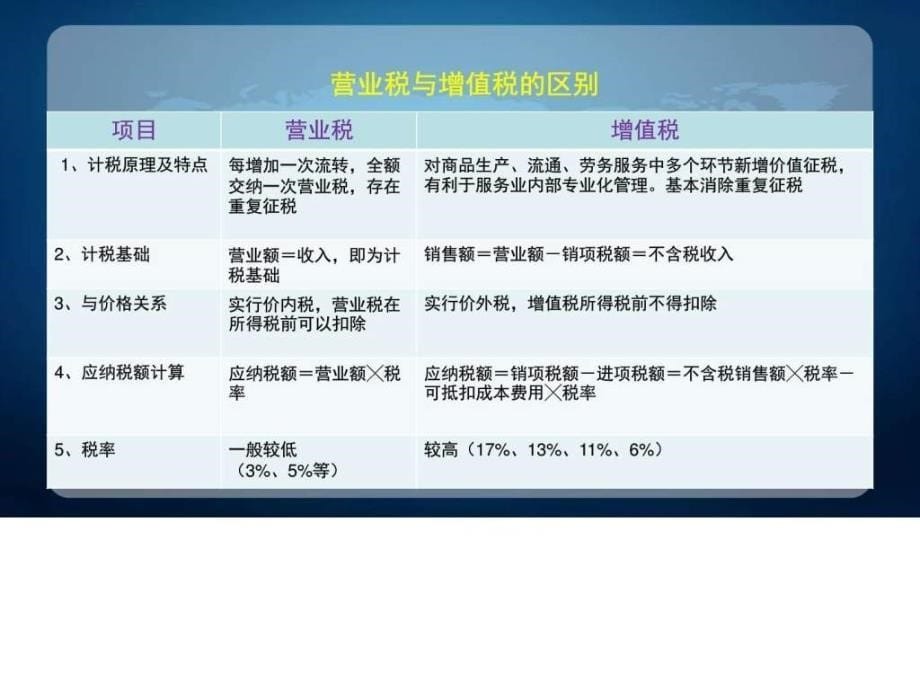 营业税与增值税的区别

| 项目 | 营业税 | 增值税 |
|---|---|---|
| 1、计税原理及特点 | 每增加一次流转，全额交纳一次营业税，存在重复征税 | 对商品生产、流通、劳务服务中多个环节新增价值征税，有利于服务业内部专业化管理。基本消除重复征税 |
| 2、计税基础 | 营业额＝收入，即为计税基础 | 销售额＝营业额－销项税额＝不含税收入 |
| 3、与价格关系 | 实行价内税，营业税在所得税前可以扣除 | 实行价外税，增值税所得税前不得扣除 |
| 4、应纳税额计算 | 应纳税额＝营业额╳税率 | 应纳税额＝销项税额－进项税额＝不含税销售额╳税率－可抵扣成本费用╳税率 |
| 5、税率 | 一般较低（3%、5%等） | 较高（17%、13%、11%、6%） |